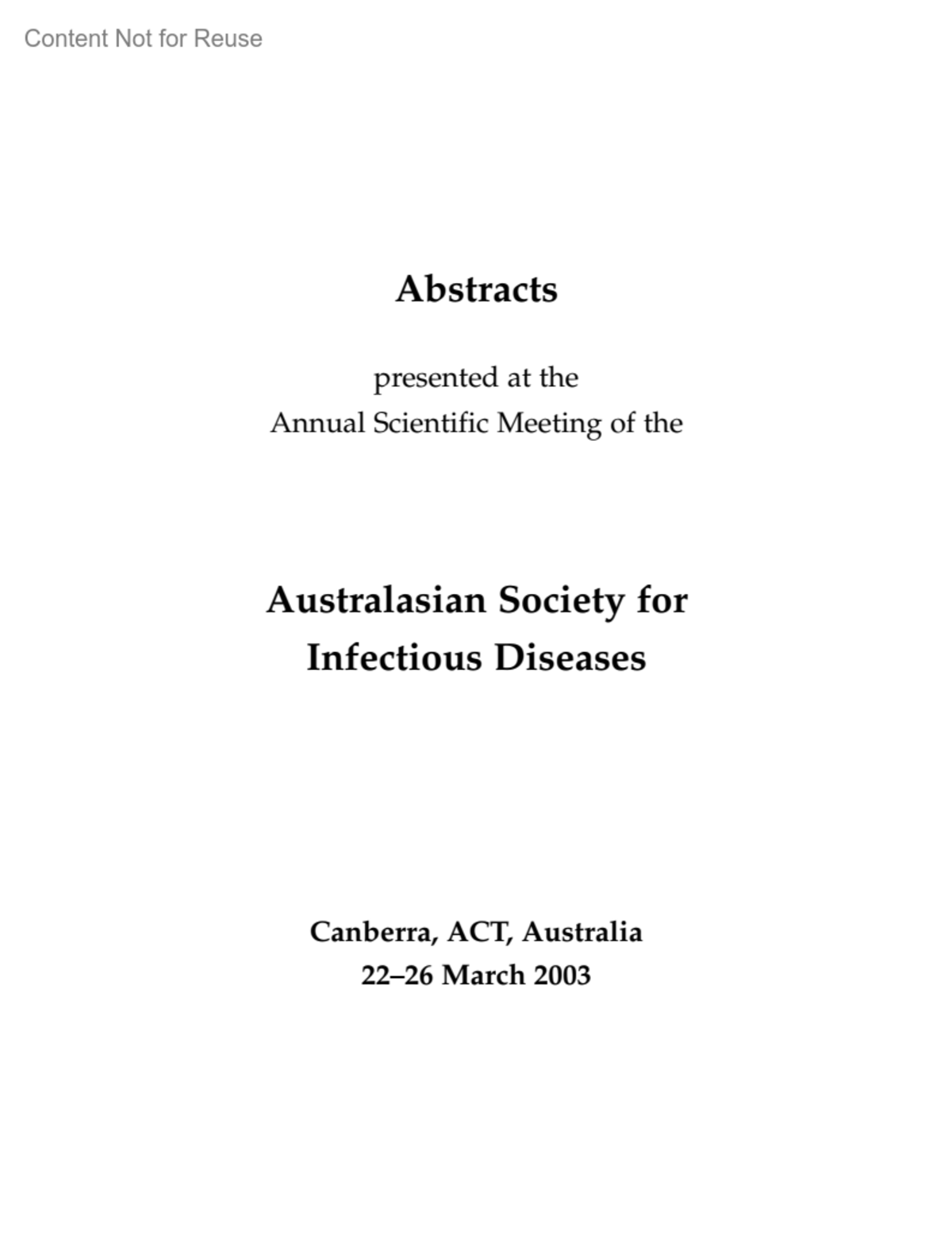 Content Not for Reuse

Abstracts

presented at the
Annual Scientific Meeting of the

Australasian Society for
Infectious Diseases

Canberra, ACT, Australia
22–26 March 2003